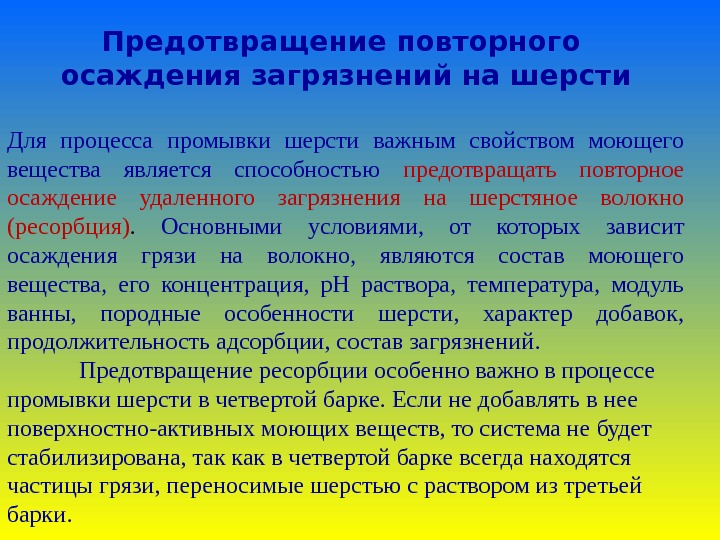 Предотвращение повторного осаждения загрязнений на шерсти

Для процесса промывки шерсти важным свойством моющего вещества является способностью предотвращать повторное осаждение удаленного загрязнения на шерстяное волокно (ресорбция). Основными условиями, от которых зависит осаждения грязи на волокно, являются состав моющего вещества, его концентрация, pH раствора, температура, модуль ванны, породные особенности шерсти, характер добавок, продолжительность адсорбции, состав загрязнений.

Предотвращение ресорбции особенно важно в процессе промывки шерсти в четвертой барке. Если не добавлять в нее поверхностно-активных моющих веществ, то система не будет стабилизирована, так как в четвертой барке всегда находятся частицы грязи, переносимые шерстью с раствором из третьей барки.